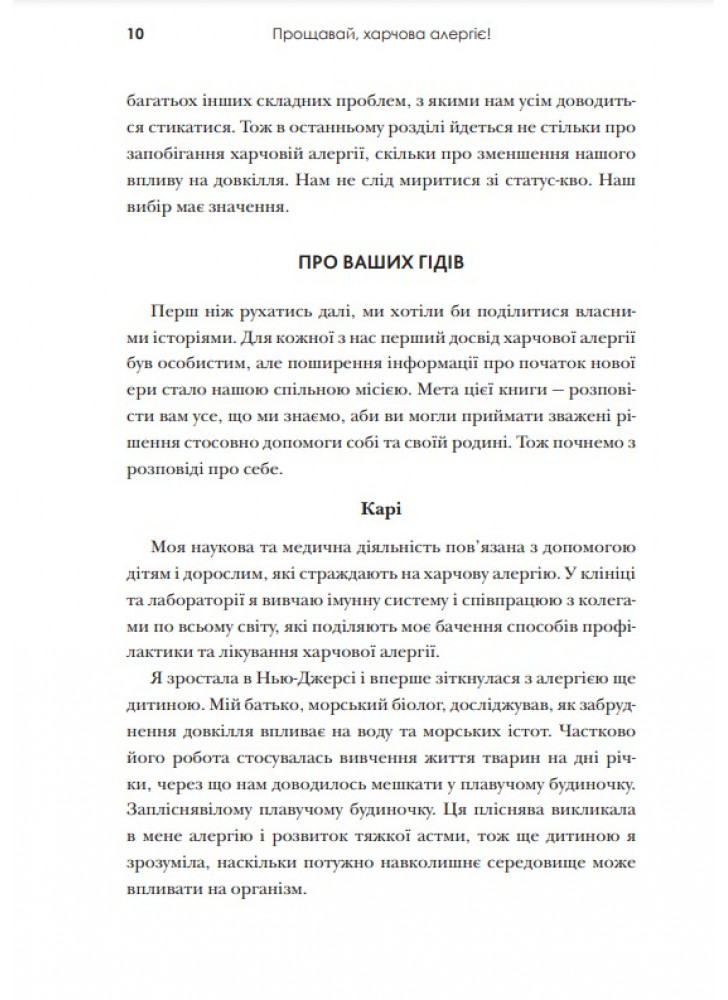 10 Прощавай, харчова алергіє!

багатьох інших складних проблем, з якими нам усім доводиться стикатися. Тож в останньому розділі йдеться не стільки про запобігання харчовій алергії, скільки про зменшення нашого впливу на довкілля. Нам не слід миритися зі статус-кво. Наш вибір має значення.

ПРО ВАШИХ ГІДІВ

Перш ніж рухатись далі, ми хотіли би поділитися власними історіями. Для кожної з нас перший досвід харчової алергії був особистим, але поширення інформації про початок нової ери стало нашою спільною місією. Мета цієї книги — розповісти вам усе, що ми знаємо, аби ви могли приймати зважені рішення стосовно допомоги собі та своїй родині. Тож почнемо з розповіді про себе.

Карі

Моя наукова та медична діяльність пов'язана з допомогою дітям і дорослим, які страждають на харчову алергію. У клініці та лабораторії я вивчаю імунну систему і співпрацюю з колегами по всьому світу, які поділяють моє бачення способів профілактики та лікування харчової алергії.

Я зростала в Нью-Джерсі і вперше зіткнулася з алергією ще дитиною. Мій батько, морський біолог, досліджував, як забруднення довкілля впливає на воду та морських істот. Частково його робота стосувалась вивчення життя тварин на дні річки, через що нам доводилось мешкати у плавучому будиночку. Запліснявілому плавучому будиночку. Ця пліснява викликала в мене алергію і розвиток тяжкої астми, тож ще дитиною я зрозуміла, наскільки потужно навколишнє середовище може впливати на організм.